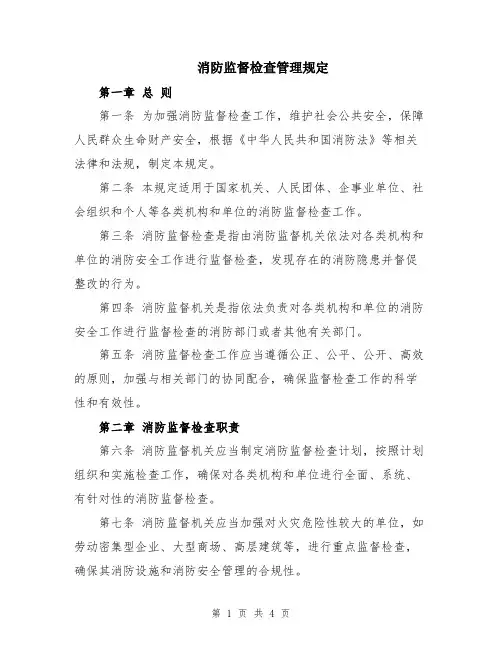 消防监督检查管理规定

第一章 总 则

第一条 为加强消防监督检查工作，维护社会公共安全，保障人民群众生命财产安全，根据《中华人民共和国消防法》等相关法律和法规，制定本规定。

第二条 本规定适用于国家机关、人民团体、企事业单位、社会组织和个人等各类机构和单位的消防监督检查工作。

第三条 消防监督检查是指由消防监督机关依法对各类机构和单位的消防安全工作进行监督检查，发现存在的消防隐患并督促整改的行为。

第四条 消防监督机关是指依法负责对各类机构和单位的消防安全工作进行监督检查的消防部门或者其他有关部门。

第五条 消防监督检查工作应当遵循公正、公平、公开、高效的原则，加强与相关部门的协同配合，确保监督检查工作的科学性和有效性。

第二章 消防监督检查职责

第六条 消防监督机关应当制定消防监督检查计划，按照计划组织和实施检查工作，确保对各类机构和单位进行全面、系统、有针对性的消防监督检查。

第七条 消防监督机关应当加强对火灾危险性较大的单位，如劳动密集型企业、大型商场、高层建筑等，进行重点监督检查，确保其消防设施和消防安全管理的合规性。

第 1 页 共 4 页